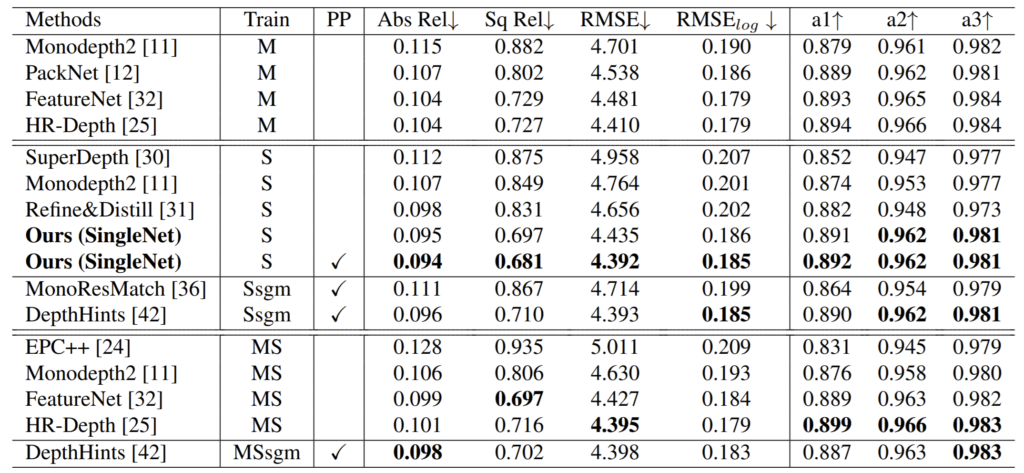 | Methods | Train | PP | Abs Rel↓ | Sq Rel↓ | RMSE↓ | RMSE$_{log}$ ↓ | a1↑ | a2↑ | a3↑ |
|---|---|---|---|---|---|---|---|---|---|
| Monodepth2 [11] | M | | 0.115 | 0.882 | 4.701 | 0.190 | 0.879 | 0.961 | 0.982 |
| PackNet [12] | M | | 0.107 | 0.802 | 4.538 | 0.186 | 0.889 | 0.962 | 0.981 |
| FeatureNet [32] | M | | 0.104 | 0.729 | 4.481 | 0.179 | 0.893 | 0.965 | 0.984 |
| HR-Depth [25] | M | | 0.104 | 0.727 | 4.410 | 0.179 | 0.894 | 0.966 | 0.984 |
| SuperDepth [30] | S | | 0.112 | 0.875 | 4.958 | 0.207 | 0.852 | 0.947 | 0.977 |
| Monodepth2 [11] | S | | 0.107 | 0.849 | 4.764 | 0.201 | 0.874 | 0.953 | 0.977 |
| Refine&Distill [31] | S | | 0.098 | 0.831 | 4.656 | 0.202 | 0.882 | 0.948 | 0.973 |
| **Ours (SingleNet)** | S | | 0.095 | 0.697 | 4.435 | 0.186 | 0.891 | **0.962** | **0.981** |
| **Ours (SingleNet)** | S | ✓ | **0.094** | **0.681** | **4.392** | **0.185** | **0.892** | **0.962** | **0.981** |
| MonoResMatch [36] | Ssgm | ✓ | 0.111 | 0.867 | 4.714 | 0.199 | 0.864 | 0.954 | 0.979 |
| DepthHints [42] | Ssgm | ✓ | 0.096 | 0.710 | 4.393 | **0.185** | 0.890 | **0.962** | **0.981** |
| EPC++ [24] | MS | | 0.128 | 0.935 | 5.011 | 0.209 | 0.831 | 0.945 | 0.979 |
| Monodepth2 [11] | MS | | 0.106 | 0.806 | 4.630 | 0.193 | 0.876 | 0.958 | 0.980 |
| FeatureNet [32] | MS | | 0.099 | **0.697** | 4.427 | 0.184 | 0.889 | 0.963 | 0.982 |
| HR-Depth [25] | MS | | 0.101 | 0.716 | **4.395** | 0.179 | **0.899** | **0.966** | **0.983** |
| DepthHints [42] | MSsgm | ✓ | **0.098** | 0.702 | 4.398 | 0.183 | 0.887 | 0.963 | **0.983** |